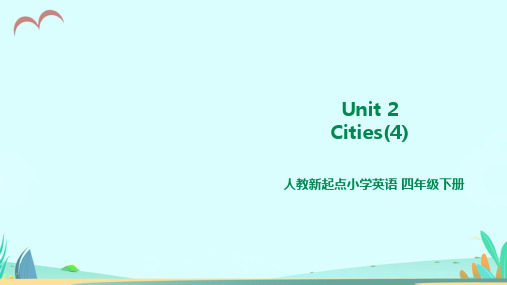 Unit 2
Cities(4)

人教新起点小学英语 四年级下册